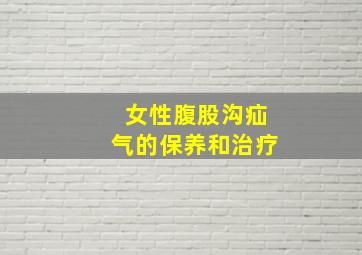 女性腹股沟疝气的保养和治疗